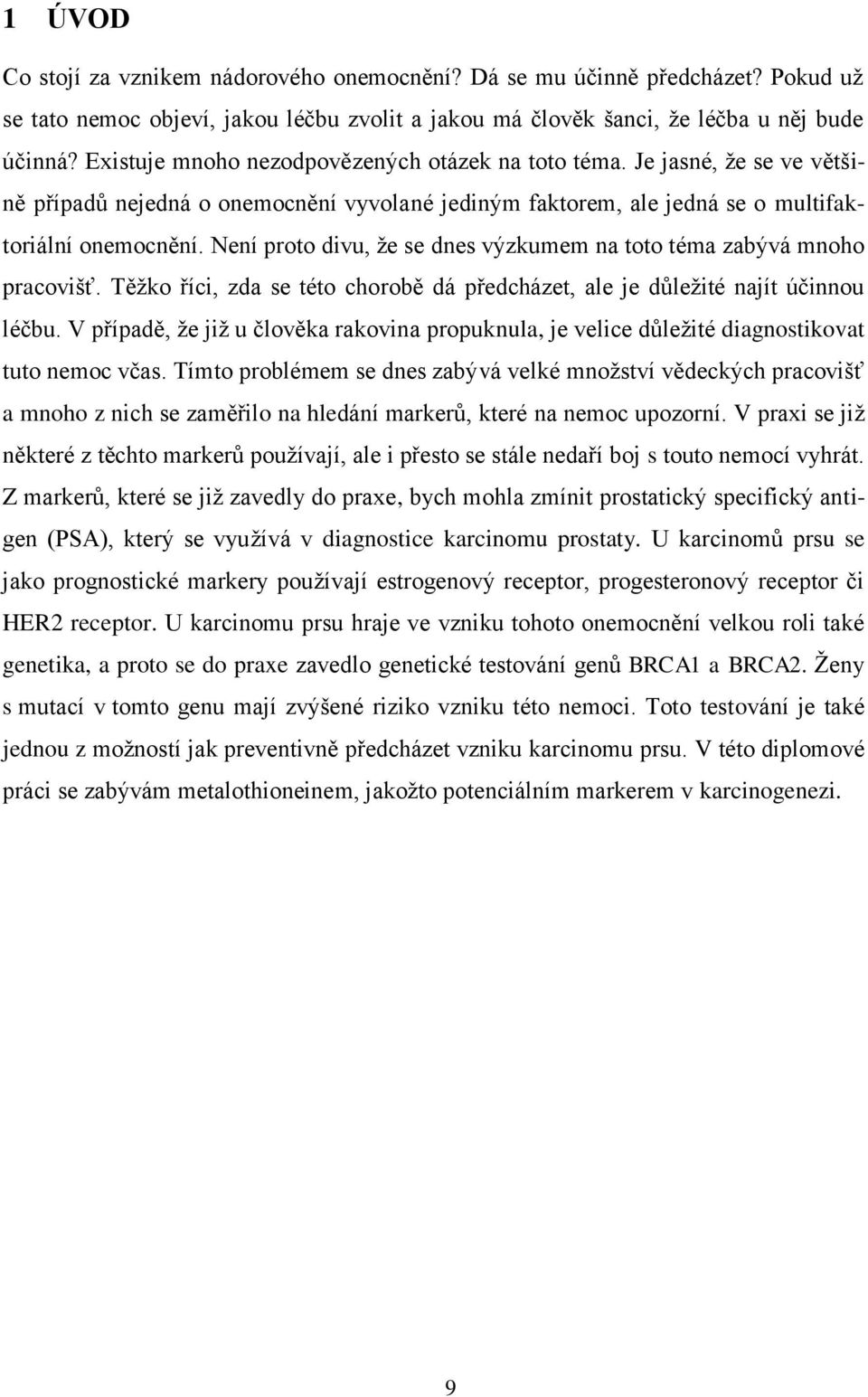 1 ÚVOD

Co stojí za vznikem nádorového onemocnění? Dá se mu účinně předcházet? Pokud už se tato nemoc objeví, jakou léčbu zvolit a jakou má člověk šanci, že léčba u něj bude účinná? Existuje mnoho nezodpovězených otázek na toto téma. Je jasné, že se ve většině případů nejedná o onemocnění vyvolané jediným faktorem, ale jedná se o multifaktoriální onemocnění. Není proto divu, že se dnes výzkumem na toto téma zabývá mnoho pracovišť. Těžko říci, zda se této chorobě dá předcházet, ale je důležité najít účinnou léčbu. V případě, že již u člověka rakovina propuknula, je velice důležité diagnostikovat tuto nemoc včas. Tímto problémem se dnes zabývá velké množství vědeckých pracovišť a mnoho z nich se zaměřilo na hledání markerů, které na nemoc upozorní. V praxi se již některé z těchto markerů používají, ale i přesto se stále nedaří boj s touto nemocí vyhrát. Z markerů, které se již zavedly do praxe, bych mohla zmínit prostatický specifický antigen (PSA), který se využívá v diagnostice karcinomu prostaty. U karcinomů prsu se jako prognostické markery používají estrogenový receptor, progesteronový receptor či HER2 receptor. U karcinomu prsu hraje ve vzniku tohoto onemocnění velkou roli také genetika, a proto se do praxe zavedlo genetické testování genů BRCA1 a BRCA2. Ženy s mutací v tomto genu mají zvýšené riziko vzniku této nemoci. Toto testování je také jednou z možností jak preventivně předcházet vzniku karcinomu prsu. V této diplomové práci se zabývám metalothioneinem, jakožto potenciálním markerem v karcinogenezi.

9